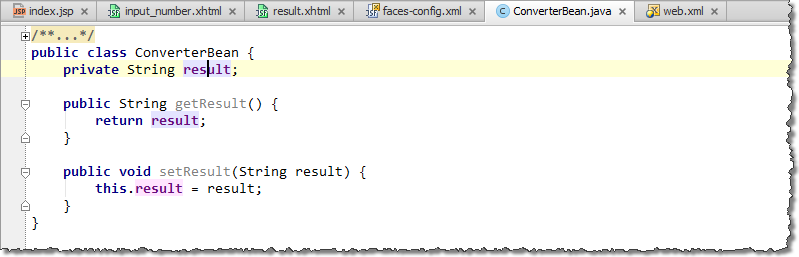 index.jsp × input_number.xhtml × result.xhtml × faces-config.xml × ConverterBean.java × web.xml ×

/**...*/
public class ConverterBean {
    private String result;

    public String getResult() {
        return result;
    }

    public void setResult(String result) {
        this.result = result;
    }
}